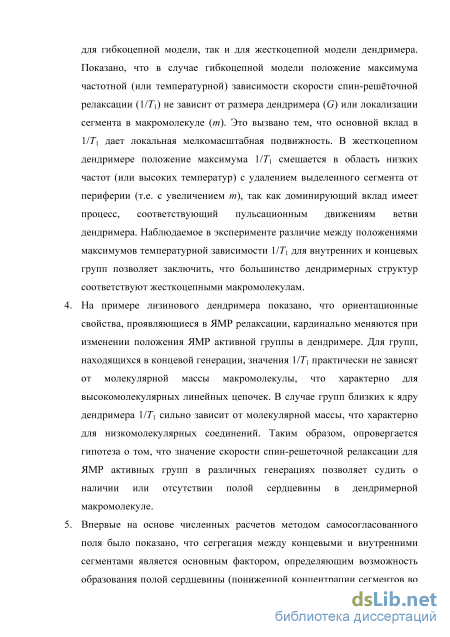 для гибкоцепной модели, так и для жесткоцепной модели дендримера. Показано, что в случае гибкоцепной модели положение максимума частотной (или температурной) зависимости скорости спин-решёточной релаксации ($1/T_1$) не зависит от размера дендримера ($G$) или локализации сегмента в макромолекуле ($m$). Это вызвано тем, что основной вклад в $1/T_1$ дает локальная мелкомасштабная подвижность. В жесткоцепном дендримере положение максимума $1/T_1$ смещается в область низких частот (или высоких температур) с удалением выделенного сегмента от периферии (т.е. с увеличением $m$), так как доминирующий вклад имеет процесс, соответствующий пульсационным движениям ветви дендримера. Наблюдаемое в эксперименте различие между положениями максимумов температурной зависимости $1/T_1$ для внутренних и концевых групп позволяет заключить, что большинство дендримерных структур соответствуют жесткоцепными макромолекулам.

4. На примере лизинового дендримера показано, что ориентационные свойства, проявляющиеся в ЯМР релаксации, кардинально меняются при изменении положения ЯМР активной группы в дендримере. Для групп, находящихся в концевой генерации, значения $1/T_1$ практически не зависят от молекулярной массы макромолекулы, что характерно для высокомолекулярных линейных цепочек. В случае групп близких к ядру дендримера $1/T_1$ сильно зависит от молекулярной массы, что характерно для низкомолекулярных соединений. Таким образом, опровергается гипотеза о том, что значение скорости спин-решеточной релаксации для ЯМР активных групп в различных генерациях позволяет судить о наличии или отсутствии полой сердцевины в дендримерной макромолекуле.

5. Впервые на основе численных расчетов методом самосогласованного поля было показано, что сегрегация между концевыми и внутренними сегментами является основным фактором, определяющим возможность образования полой сердцевины (пониженной концентрации сегментов во

dsLib.net
библиотека диссертаций